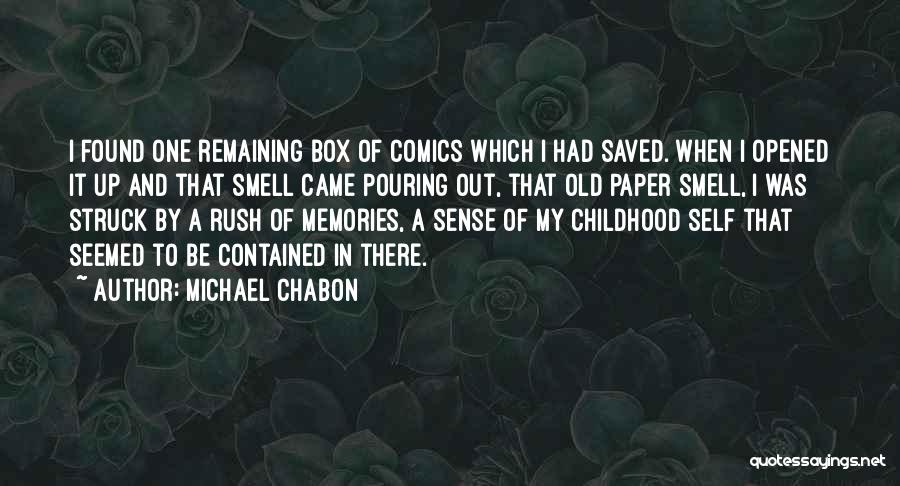 I FOUND ONE REMAINING BOX OF COMICS WHICH I HAD SAVED. WHEN I OPENED IT UP AND THAT SMELL CAME POURING OUT, THAT OLD PAPER SMELL, I WAS STRUCK BY A RUSH OF MEMORIES, A SENSE OF MY CHILDHOOD SELF THAT SEEMED TO BE CONTAINED IN THERE.

~ AUTHOR: MICHAEL CHABON

quotessayings.net